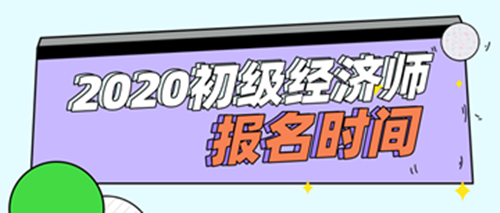 2020初级经济师
报名时间